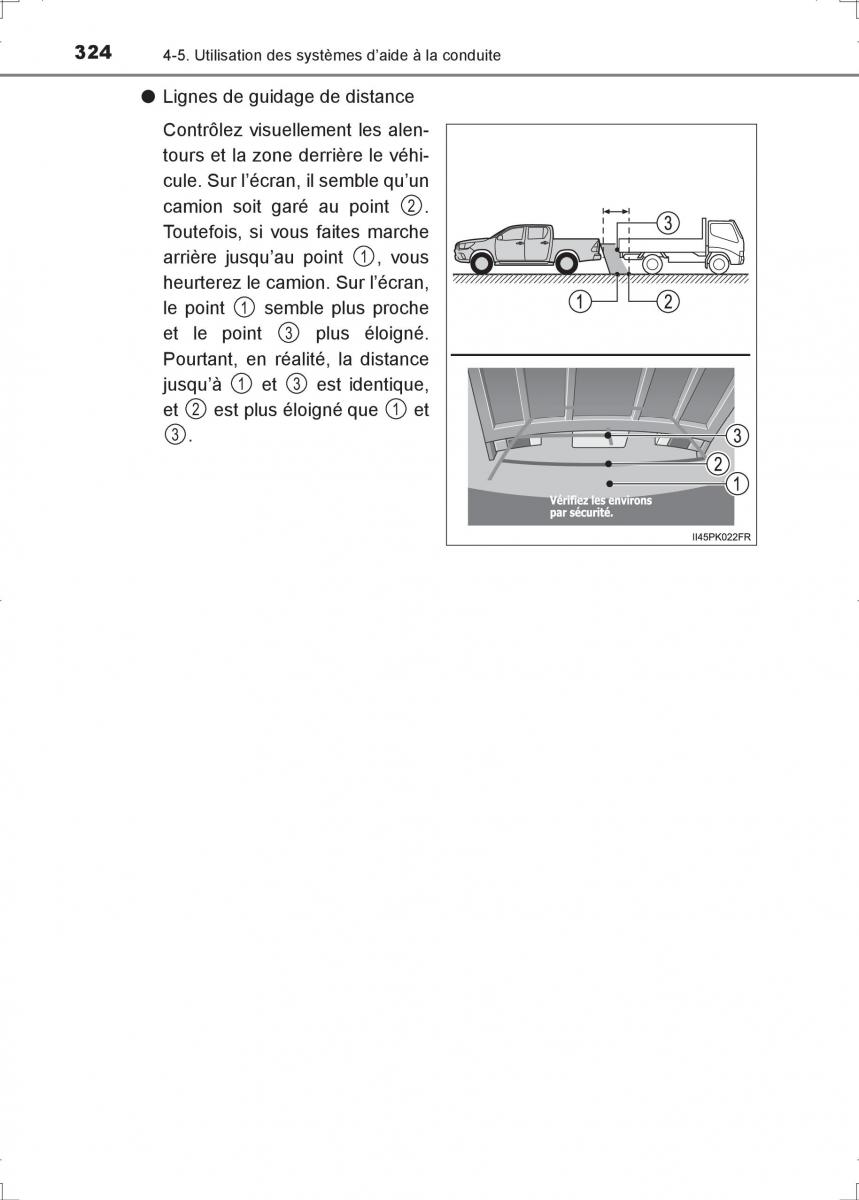 324 4-5. Utilisation des systèmes d'aide à la conduite

● Lignes de guidage de distance

Contrôlez visuellement les alentours et la zone derrière le véhicule. Sur l'écran, il semble qu'un camion soit garé au point ②. Toutefois, si vous faites marche arrière jusqu'au point ①, vous heurterez le camion. Sur l'écran, le point ① semble plus proche et le point ③ plus éloigné. Pourtant, en réalité, la distance jusqu'à ① et ③ est identique, et ② est plus éloigné que ① et ③.

③
①
②

③
②
①
Vérifiez les environs par sécurité.

II45PK022FR